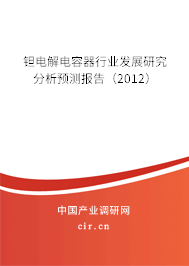 钽电解电容器行业发展研究分析预测报告（2012）

中国产业调研网

cir.cn